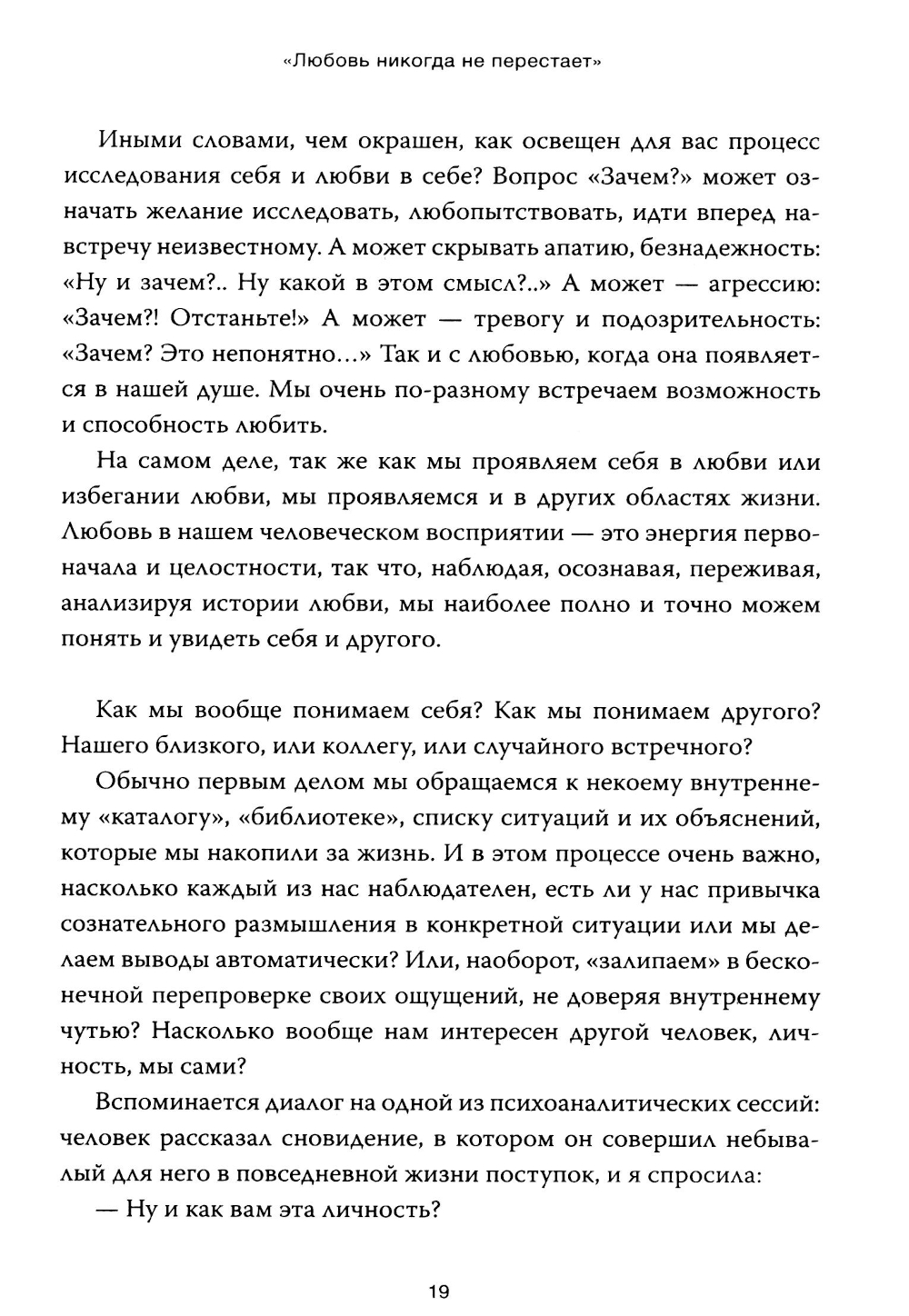 «Любовь никогда не перестает»

Иными словами, чем окрашен, как освещен для вас процесс исследования себя и любви в себе? Вопрос «Зачем?» может означать желание исследовать, любопытствовать, идти вперед навстречу неизвестному. А может скрывать апатию, безнадежность: «Ну и зачем?.. Ну какой в этом смысл?..» А может — агрессию: «Зачем?! Отстаньте!» А может — тревогу и подозрительность: «Зачем? Это непонятно...» Так и с любовью, когда она появляется в нашей душе. Мы очень по-разному встречаем возможность и способность любить.

На самом деле, так же как мы проявляем себя в любви или избегании любви, мы проявляемся и в других областях жизни. Любовь в нашем человеческом восприятии — это энергия первоначала и целостности, так что, наблюдая, осознавая, переживая, анализируя истории любви, мы наиболее полно и точно можем понять и увидеть себя и другого.

Как мы вообще понимаем себя? Как мы понимаем другого? Нашего близкого, или коллегу, или случайного встречного?

Обычно первым делом мы обращаемся к некоему внутреннему «каталогу», «библиотеке», списку ситуаций и их объяснений, которые мы накопили за жизнь. И в этом процессе очень важно, насколько каждый из нас наблюдателен, есть ли у нас привычка сознательного размышления в конкретной ситуации или мы делаем выводы автоматически? Или, наоборот, «залипаем» в бесконечной перепроверке своих ощущений, не доверяя внутреннему чутью? Насколько вообще нам интересен другой человек, личность, мы сами?

Вспоминается диалог на одной из психоаналитических сессий: человек рассказал сновидение, в котором он совершил небывалый для него в повседневной жизни поступок, и я спросила:

— Ну и как вам эта личность?

19